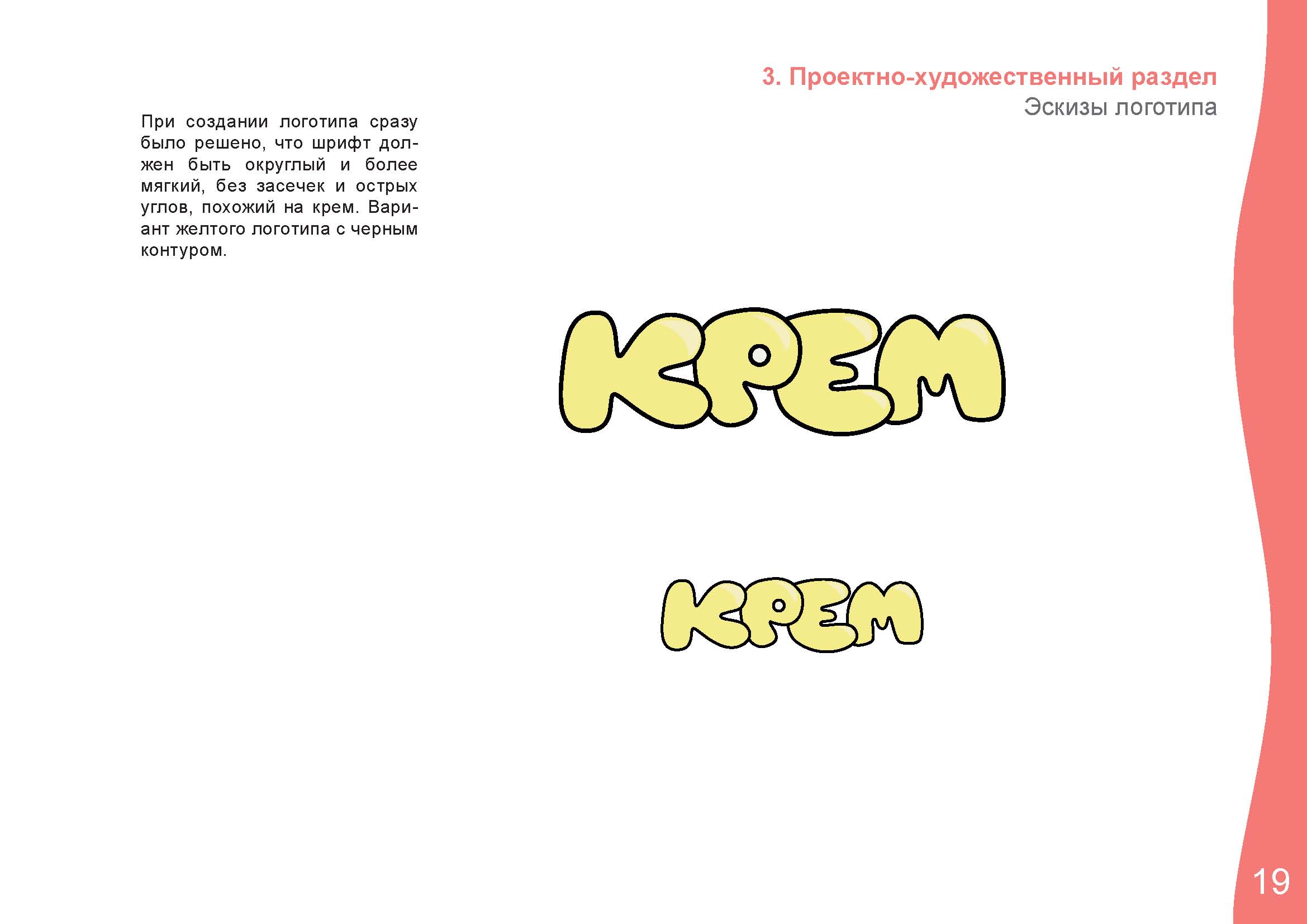 3. Проектно-художественный раздел
Эскизы логотипа

При создании логотипа сразу было решено, что шрифт должен быть округлый и более мягкий, без засечек и острых углов, похожий на крем. Вариант желтого логотипа с черным контуром.

КРЕМ

КРЕМ

19